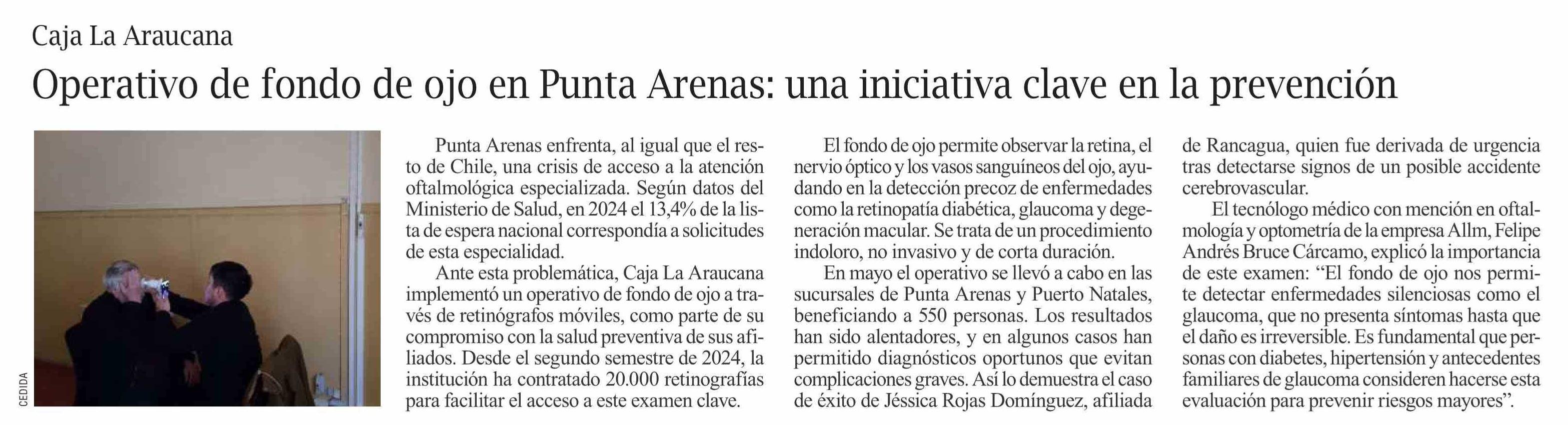 Caja La Araucana

Operativo de fondo de ojo en Punta Arenas: una iniciativa clave en la prevención

CEDIDA

Punta Arenas enfrenta, al igual que el resto de Chile, una crisis de acceso a la atención oftalmológica especializada. Según datos del Ministerio de Salud, en 2024 el 13,4% de la lista de espera nacional correspondía a solicitudes de esta especialidad.

Ante esta problemática, Caja La Araucana implementó un operativo de fondo de ojo a través de retinógrafos móviles, como parte de su compromiso con la salud preventiva de sus afiliados. Desde el segundo semestre de 2024, la institución ha contratado 20.000 retinografías para facilitar el acceso a este examen clave.

El fondo de ojo permite observar la retina, el nervio óptico y los vasos sanguíneos del ojo, ayudando en la detección precoz de enfermedades como la retinopatía diabética, glaucoma y degeneración macular. Se trata de un procedimiento indoloro, no invasivo y de corta duración.

En mayo el operativo se llevó a cabo en las sucursales de Punta Arenas y Puerto Natales, beneficiando a 550 personas. Los resultados han sido alentadores, y en algunos casos han permitido diagnósticos oportunos que evitan complicaciones graves. Así lo demuestra el caso de éxito de Jéssica Rojas Domínguez, afiliada de Rancagua, quien fue derivada de urgencia tras detectarse signos de un posible accidente cerebrovascular.

El tecnólogo médico con mención en oftalmología y optometría de la empresa Allm, Felipe Andrés Bruce Cárcamo, explicó la importancia de este examen: “El fondo de ojo nos permite detectar enfermedades silenciosas como el glaucoma, que no presenta síntomas hasta que el daño es irreversible. Es fundamental que personas con diabetes, hipertensión y antecedentes familiares de glaucoma consideren hacerse esta evaluación para prevenir riesgos mayores”.